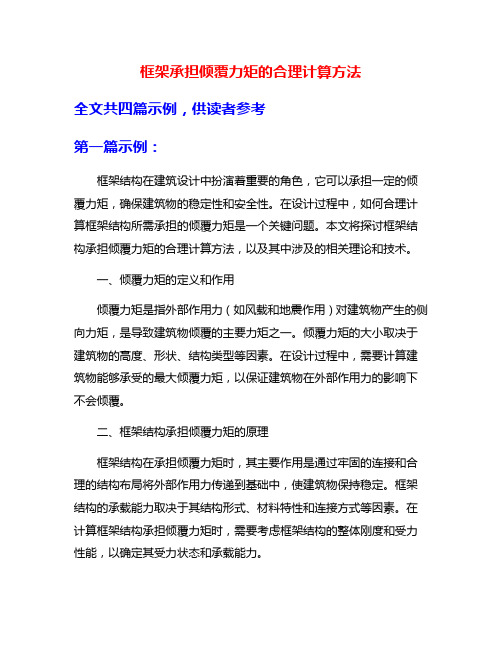 框架承担倾覆力矩的合理计算方法

全文共四篇示例，供读者参考

第一篇示例：

框架结构在建筑设计中扮演着重要的角色，它可以承担一定的倾覆力矩，确保建筑物的稳定性和安全性。在设计过程中，如何合理计算框架结构所需承担的倾覆力矩是一个关键问题。本文将探讨框架结构承担倾覆力矩的合理计算方法，以及其中涉及的相关理论和技术。

一、倾覆力矩的定义和作用

倾覆力矩是指外部作用力（如风载和地震作用）对建筑物产生的侧向力矩，是导致建筑物倾覆的主要力矩之一。倾覆力矩的大小取决于建筑物的高度、形状、结构类型等因素。在设计过程中，需要计算建筑物能够承受的最大倾覆力矩，以保证建筑物在外部作用力的影响下不会倾覆。

二、框架结构承担倾覆力矩的原理

框架结构在承担倾覆力矩时，其主要作用是通过牢固的连接和合理的结构布局将外部作用力传递到基础中，使建筑物保持稳定。框架结构的承载能力取决于其结构形式、材料特性和连接方式等因素。在计算框架结构承担倾覆力矩时，需要考虑框架结构的整体刚度和受力性能，以确定其受力状态和承载能力。